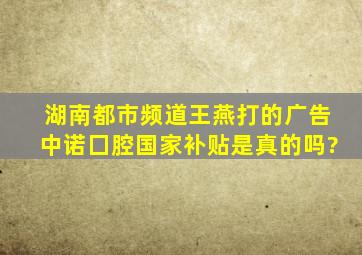 湖南都市频道王燕打的广告中诺口腔国家补贴是真的吗?